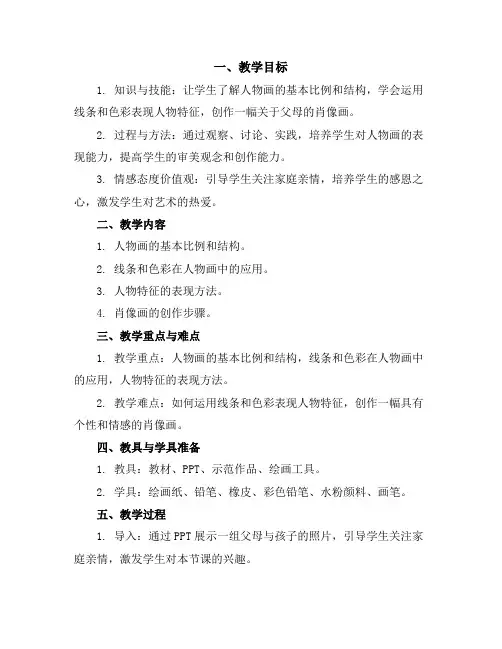 一、教学目标

1. 知识与技能：让学生了解人物画的基本比例和结构，学会运用线条和色彩表现人物特征，创作一幅关于父母的肖像画。

2. 过程与方法：通过观察、讨论、实践，培养学生对人物画的表现能力，提高学生的审美观念和创作能力。

3. 情感态度价值观：引导学生关注家庭亲情，培养学生的感恩之心，激发学生对艺术的热爱。

二、教学内容

1. 人物画的基本比例和结构。

2. 线条和色彩在人物画中的应用。

3. 人物特征的表现方法。

4. 肖像画的创作步骤。

三、教学重点与难点

1. 教学重点：人物画的基本比例和结构，线条和色彩在人物画中的应用，人物特征的表现方法。

2. 教学难点：如何运用线条和色彩表现人物特征，创作一幅具有个性和情感的肖像画。

四、教具与学具准备

1. 教具：教材、PPT、示范作品、绘画工具。

2. 学具：绘画纸、铅笔、橡皮、彩色铅笔、水粉颜料、画笔。

五、教学过程

1. 导入：通过PPT展示一组父母与孩子的照片，引导学生关注家庭亲情，激发学生对本节课的兴趣。